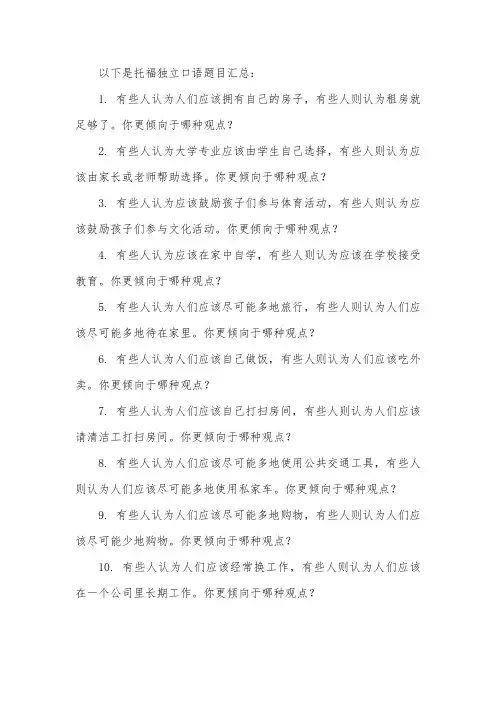 以下是托福独立口语题目汇总：

1. 有些人认为人们应该拥有自己的房子，有些人则认为租房就足够了。你更倾向于哪种观点？

2. 有些人认为大学专业应该由学生自己选择，有些人则认为应该由家长或老师帮助选择。你更倾向于哪种观点？

3. 有些人认为应该鼓励孩子们参与体育活动，有些人则认为应该鼓励孩子们参与文化活动。你更倾向于哪种观点？

4. 有些人认为应该在家中自学，有些人则认为应该在学校接受教育。你更倾向于哪种观点？

5. 有些人认为人们应该尽可能多地旅行，有些人则认为人们应该尽可能多地待在家里。你更倾向于哪种观点？

6. 有些人认为人们应该自己做饭，有些人则认为人们应该吃外卖。你更倾向于哪种观点？

7. 有些人认为人们应该自己打扫房间，有些人则认为人们应该请清洁工打扫房间。你更倾向于哪种观点？

8. 有些人认为人们应该尽可能多地使用公共交通工具，有些人则认为人们应该尽可能多地使用私家车。你更倾向于哪种观点？

9. 有些人认为人们应该尽可能多地购物，有些人则认为人们应该尽可能少地购物。你更倾向于哪种观点？

10. 有些人认为人们应该经常换工作，有些人则认为人们应该在一个公司里长期工作。你更倾向于哪种观点？